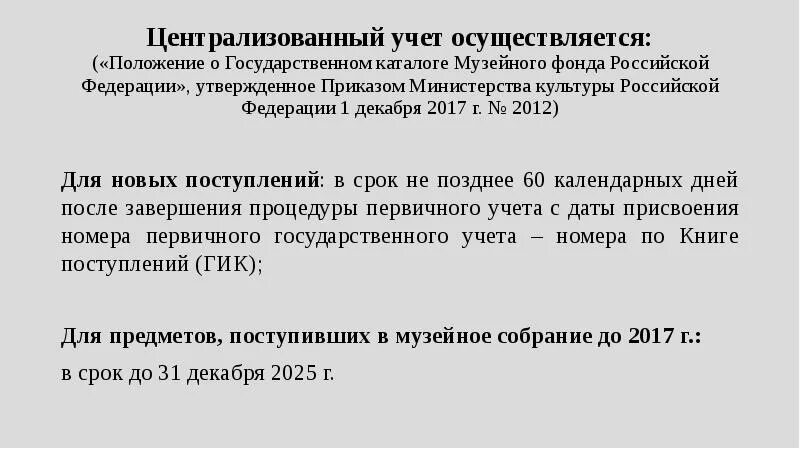 Централизованный учет осуществляется:
(«Положение о Государственном каталоге Музейного фонда Российской Федерации», утвержденное Приказом Министерства культуры Российской Федерации 1 декабря 2017 г. № 2012)

Для новых поступлений: в срок не позднее 60 календарных дней после завершения процедуры первичного учета с даты присвоения номера первичного государственного учета – номера по Книге поступлений (ГИК);

Для предметов, поступивших в музейное собрание до 2017 г.:
в срок до 31 декабря 2025 г.